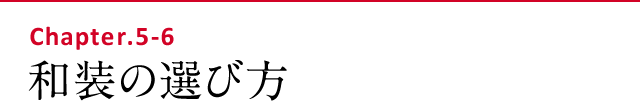 Chapter.5-6
和装の選び方